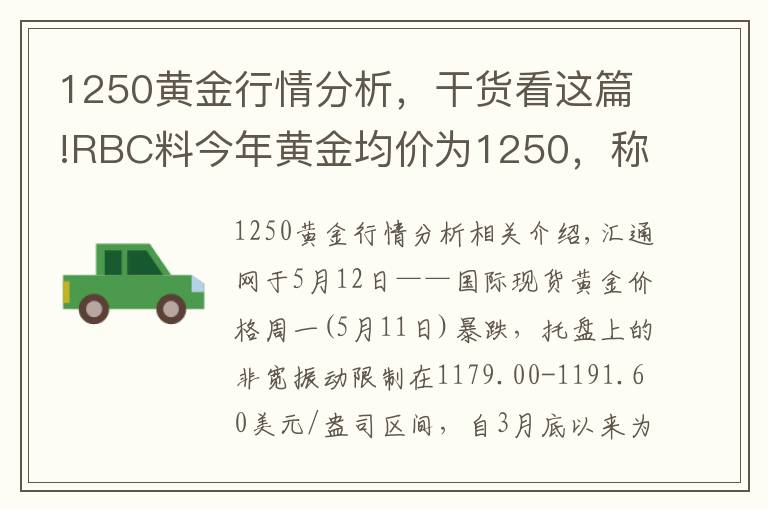 1250黄金行情分析，干货看这篇!RBC料今年黄金均价为1250，称

1250黄金行情分析相关介绍，汇通网于5月12日——国际现货黄金价格周一(5月11日)暴跌，托盘上的非宽振动限制在1179.00-1191.60美元/盎司区间，自3月底以来为